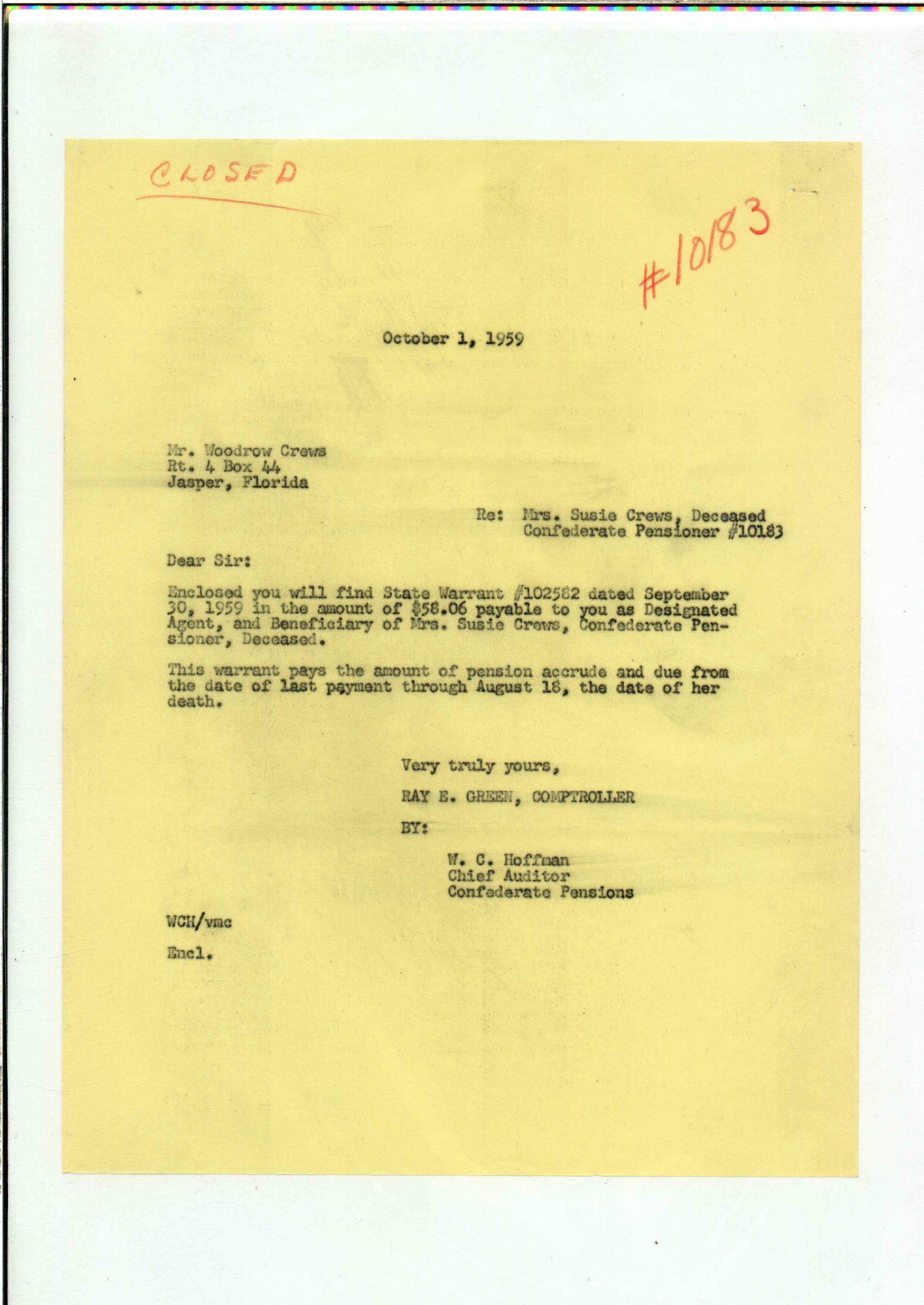 CLOSED

#10183

October 1, 1959

Mr. Woodrow Crews
Rt. 4 Box 44
Jasper, Florida

Re: Mrs. Susie Crews, Deceased
Confederate Pensioner #10183

Dear Sir:

Enclosed you will find State Warrant #102582 dated September 30, 1959 in the amount of $58.06 payable to you as Designated Agent, and Beneficiary of Mrs. Susie Crews, Confederate Pensioner, Deceased.

This warrant pays the amount of pension accrude and due from the date of last payment through August 18, the date of her death.

Very truly yours,

RAY E. GREEN, COMPTROLLER

BY:

W. C. Hoffman
Chief Auditor
Confederate Pensions

WCH/vmc

Encl.